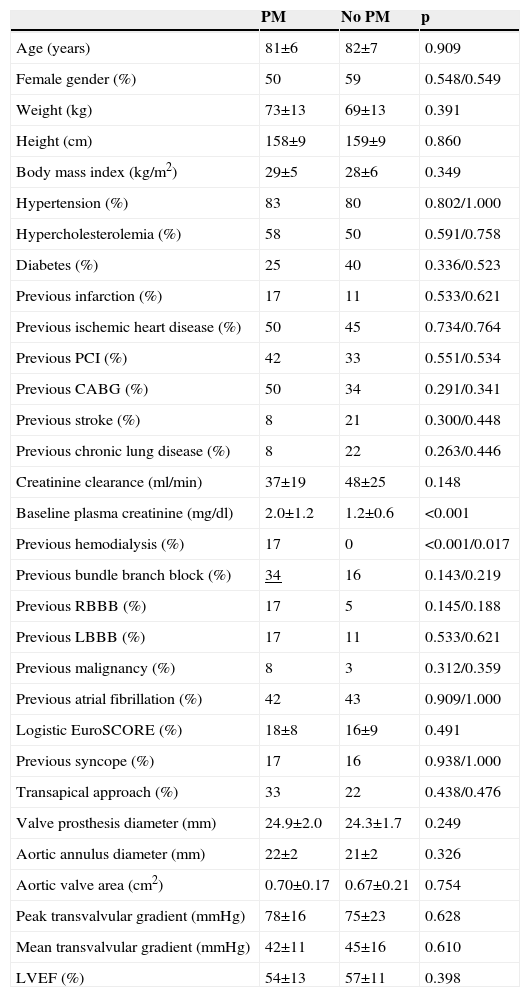 |  | PM | No PM | p |
|---|---|---|---|
| Age (years) | 81±6 | 82±7 | 0.909 |
| Female gender (%) | 50 | 59 | 0.548/0.549 |
| Weight (kg) | 73±13 | 69±13 | 0.391 |
| Height (cm) | 158±9 | 159±9 | 0.860 |
| Body mass index (kg/m$^2$) | 29±5 | 28±6 | 0.349 |
| Hypertension (%) | 83 | 80 | 0.802/1.000 |
| Hypercholesterolemia (%) | 58 | 50 | 0.591/0.758 |
| Diabetes (%) | 25 | 40 | 0.336/0.523 |
| Previous infarction (%) | 17 | 11 | 0.533/0.621 |
| Previous ischemic heart disease (%) | 50 | 45 | 0.734/0.764 |
| Previous PCI (%) | 42 | 33 | 0.551/0.534 |
| Previous CABG (%) | 50 | 34 | 0.291/0.341 |
| Previous stroke (%) | 8 | 21 | 0.300/0.448 |
| Previous chronic lung disease (%) | 8 | 22 | 0.263/0.446 |
| Creatinine clearance (ml/min) | 37±19 | 48±25 | 0.148 |
| Baseline plasma creatinine (mg/dl) | 2.0±1.2 | 1.2±0.6 | <0.001 |
| Previous hemodialysis (%) | 17 | 0 | <0.001/0.017 |
| Previous bundle branch block (%) | 34 | 16 | 0.143/0.219 |
| Previous RBBB (%) | 17 | 5 | 0.145/0.188 |
| Previous LBBB (%) | 17 | 11 | 0.533/0.621 |
| Previous malignancy (%) | 8 | 3 | 0.312/0.359 |
| Previous atrial fibrillation (%) | 42 | 43 | 0.909/1.000 |
| Logistic EuroSCORE (%) | 18±8 | 16±9 | 0.491 |
| Previous syncope (%) | 17 | 16 | 0.938/1.000 |
| Transapical approach (%) | 33 | 22 | 0.438/0.476 |
| Valve prosthesis diameter (mm) | 24.9±2.0 | 24.3±1.7 | 0.249 |
| Aortic annulus diameter (mm) | 22±2 | 21±2 | 0.326 |
| Aortic valve area (cm$^2$) | 0.70±0.17 | 0.67±0.21 | 0.754 |
| Peak transvalvular gradient (mmHg) | 78±16 | 75±23 | 0.628 |
| Mean transvalvular gradient (mmHg) | 42±11 | 45±16 | 0.610 |
| LVEF (%) | 54±13 | 57±11 | 0.398 |